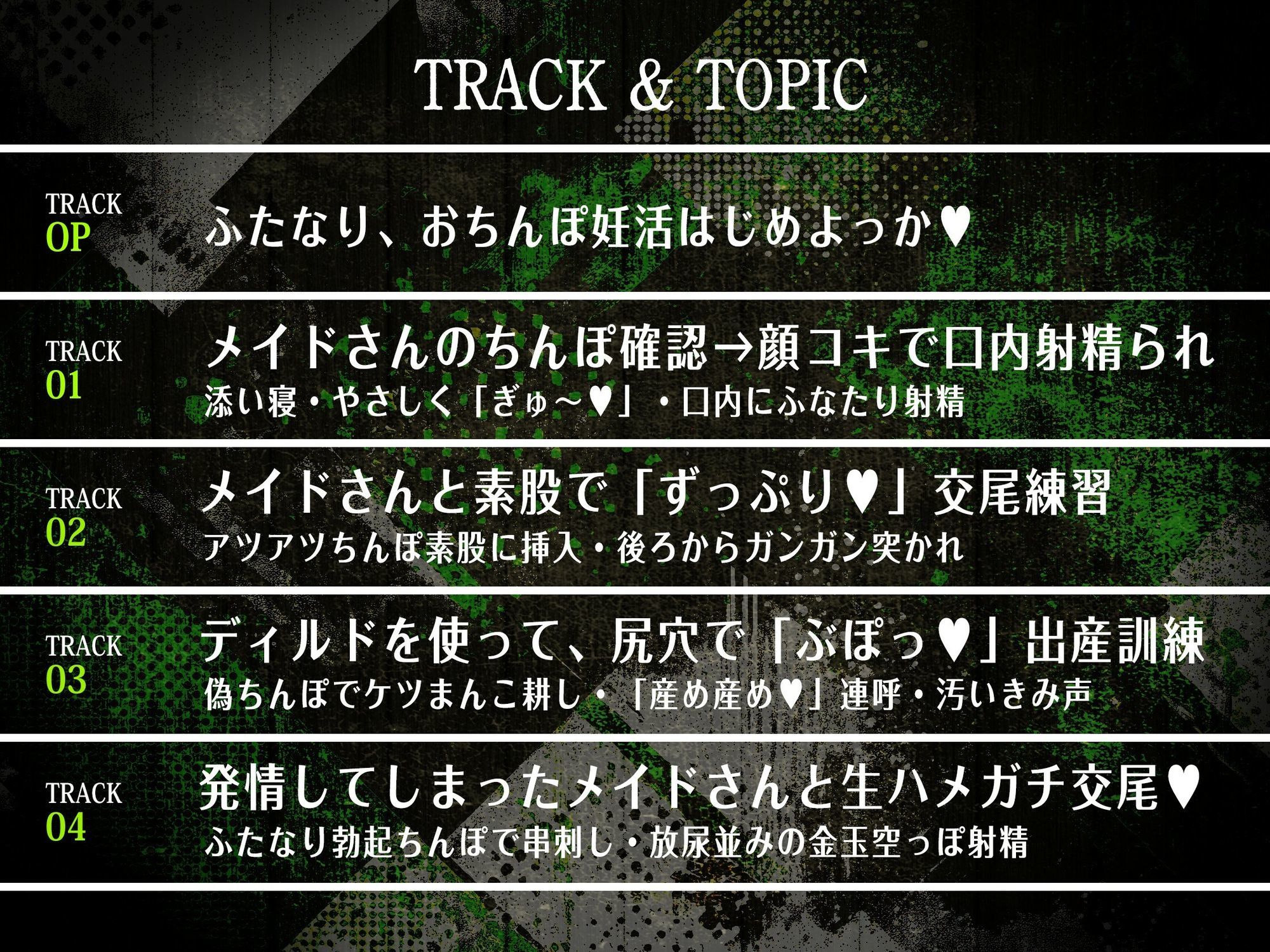 TRACK & TOPIC

TRACK
OP
ふたなり、おちんぽ妊活はじめよっか♥

TRACK
01
メイドさんのちんぽ確認→顔コキで口内射精られ
添い寝・やさしく「ぎゅ～♥」・口内にふなたり射精

TRACK
02
メイドさんと素股で「ずっぷり♥」交尾練習
アツアツちんぽ素股に挿入・後ろからガンガン突かれ

TRACK
03
ディルドを使って、尻穴で「ぶぽっ♥」出産訓練
偽ちんぽでケツまんこ耕し・「産め産め♥」連呼・汚いきみ声

TRACK
04
発情してしまったメイドさんと生ハメガチ交尾♥
ふたなり勃起ちんぽで串刺し・放尿並みの金玉空っぽ射精